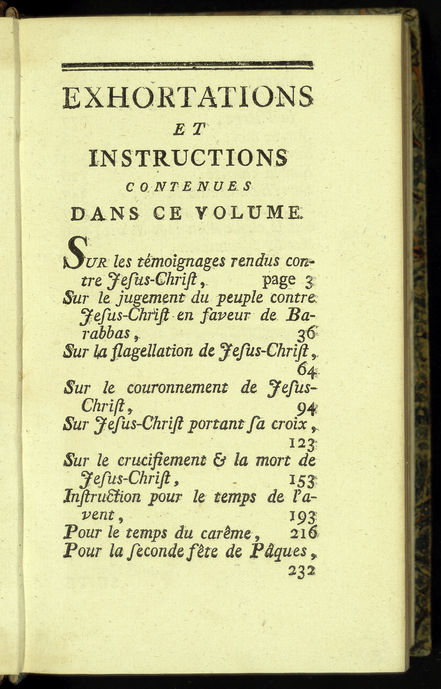 EXHORTATIONS
ET
INSTRUCTIONS
CONTENUES
DANS CE VOLUME.

SUR les témoignages rendus contre Jesus-Christ, page 3
Sur le jugement du peuple contre Jesus-Christ en faveur de Barabbas, 36
Sur la flagellation de Jesus-Christ, 64
Sur le couronnement de Jesus-Christ, 94
Sur Jesus-Christ portant sa croix, 123
Sur le crucifiement & la mort de Jesus-Christ, 153
Instruction pour le temps de l'avent, 193
Pour le temps du carême, 216
Pour la seconde fête de Pâques, 232